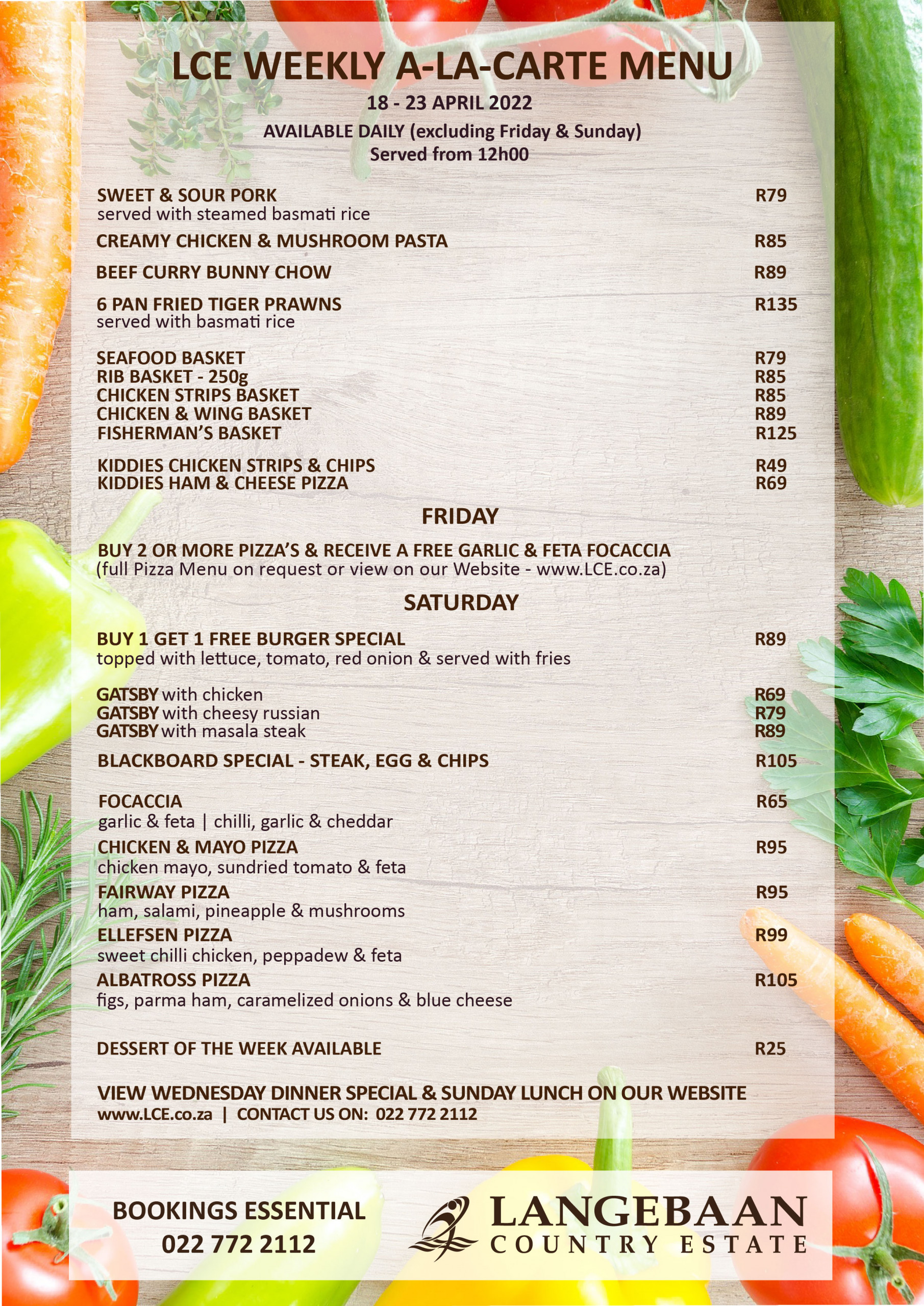 LCE WEEKLY A-LA-CARTE MENU
18 - 23 APRIL 2022
AVAILABLE DAILY (excluding Friday & Sunday)
Served from 12h00

SWEET & SOUR PORK R79
served with steamed basmati rice

CREAMY CHICKEN & MUSHROOM PASTA R85

BEEF CURRY BUNNY CHOW R89

6 PAN FRIED TIGER PRAWNS R135
served with basmati rice

SEAFOOD BASKET R79
RIB BASKET - 250g R85
CHICKEN STRIPS BASKET R85
CHICKEN & WING BASKET R89
FISHERMAN'S BASKET R125

KIDDIES CHICKEN STRIPS & CHIPS R49
KIDDIES HAM & CHEESE PIZZA R69

FRIDAY

BUY 2 OR MORE PIZZA'S & RECEIVE A FREE GARLIC & FETA FOCACCIA
(full Pizza Menu on request or view on our Website - www.LCE.co.za)

SATURDAY

BUY 1 GET 1 FREE BURGER SPECIAL R89
topped with lettuce, tomato, red onion & served with fries

GATSBY with chicken R69
GATSBY with cheesy russian R79
GATSBY with masala steak R89

BLACKBOARD SPECIAL - STEAK, EGG & CHIPS R105

FOCACCIA R65
garlic & feta | chilli, garlic & cheddar
CHICKEN & MAYO PIZZA R95
chicken mayo, sundried tomato & feta
FAIRWAY PIZZA R95
ham, salami, pineapple & mushrooms
ELLEFSEN PIZZA R99
sweet chilli chicken, peppadew & feta
ALBATROSS PIZZA R105
figs, parma ham, caramelized onions & blue cheese

DESSERT OF THE WEEK AVAILABLE R25

VIEW WEDNESDAY DINNER SPECIAL & SUNDAY LUNCH ON OUR WEBSITE
www.LCE.co.za | CONTACT US ON: 022 772 2112

BOOKINGS ESSENTIAL
022 772 2112

LANGEBAAN
COUNTRY ESTATE